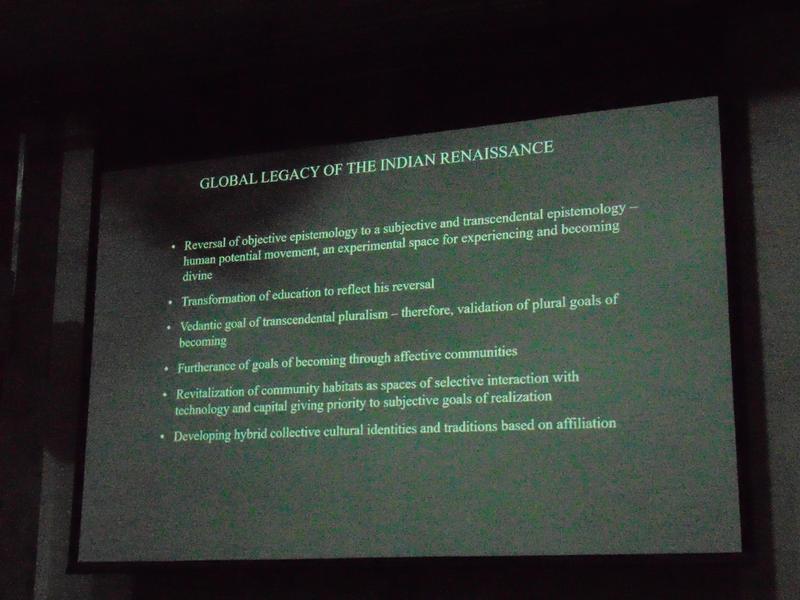 GLOBAL LEGACY OF THE INDIAN RENAISSANCE

• Reversal of objective epistemology to a subjective and transcendental epistemology – human potential movement, an experimental space for experiencing and becoming divine

• Transformation of education to reflect his reversal

• Vedantic goal of transcendental pluralism – therefore, validation of plural goals of becoming

• Furtherance of goals of becoming through affective communities

• Revitalization of community habitats as spaces of selective interaction with technology and capital giving priority to subjective goals of realization

• Developing hybrid collective cultural identities and traditions based on affiliation